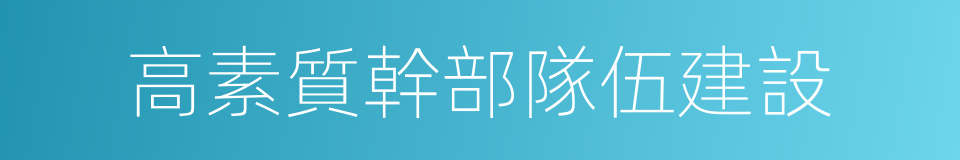 高素質幹部隊伍建設